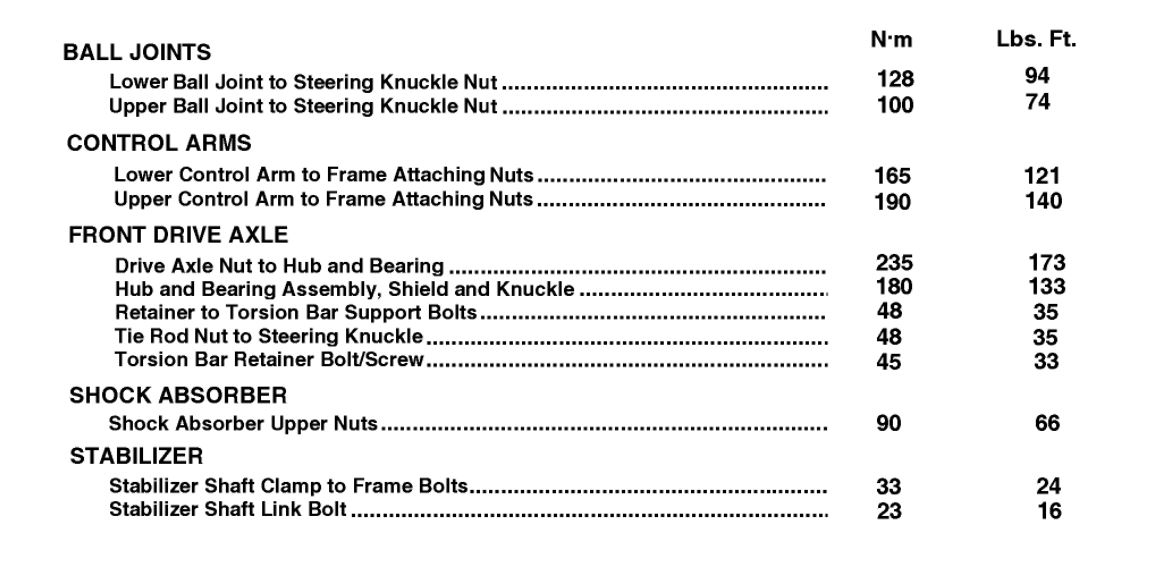 | | N·m | Lbs. Ft. |
|---|---|---|
| BALL JOINTS | | |
| Lower Ball Joint to Steering Knuckle Nut | 128 | 94 |
| Upper Ball Joint to Steering Knuckle Nut | 100 | 74 |
| CONTROL ARMS | | |
| Lower Control Arm to Frame Attaching Nuts | 165 | 121 |
| Upper Control Arm to Frame Attaching Nuts | 190 | 140 |
| FRONT DRIVE AXLE | | |
| Drive Axle Nut to Hub and Bearing | 235 | 173 |
| Hub and Bearing Assembly, Shield and Knuckle | 180 | 133 |
| Retainer to Torsion Bar Support Bolts | 48 | 35 |
| Tie Rod Nut to Steering Knuckle | 48 | 35 |
| Torsion Bar Retainer Bolt/Screw | 45 | 33 |
| SHOCK ABSORBER | | |
| Shock Absorber Upper Nuts | 90 | 66 |
| STABILIZER | | |
| Stabilizer Shaft Clamp to Frame Bolts | 33 | 24 |
| Stabilizer Shaft Link Bolt | 23 | 16 |